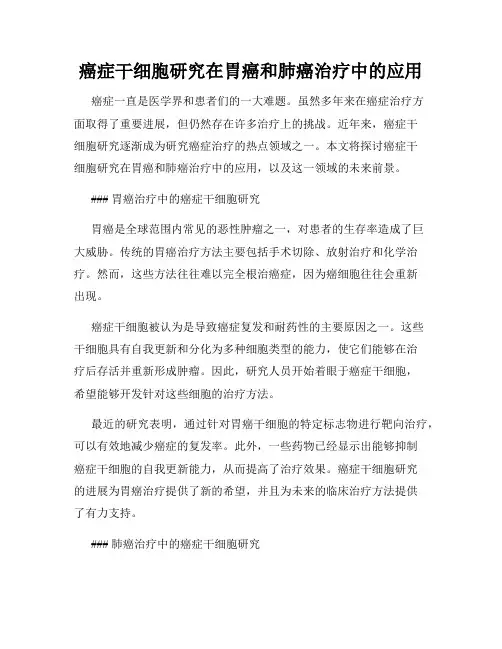 癌症干细胞研究在胃癌和肺癌治疗中的应用

癌症一直是医学界和患者们的一大难题。虽然多年来在癌症治疗方面取得了重要进展，但仍然存在许多治疗上的挑战。近年来，癌症干细胞研究逐渐成为研究癌症治疗的热点领域之一。本文将探讨癌症干细胞研究在胃癌和肺癌治疗中的应用，以及这一领域的未来前景。

### 胃癌治疗中的癌症干细胞研究

胃癌是全球范围内常见的恶性肿瘤之一，对患者的生存率造成了巨大威胁。传统的胃癌治疗方法主要包括手术切除、放射治疗和化学治疗。然而，这些方法往往难以完全根治癌症，因为癌细胞往往会重新出现。

癌症干细胞被认为是导致癌症复发和耐药性的主要原因之一。这些干细胞具有自我更新和分化为多种细胞类型的能力，使它们能够在治疗后存活并重新形成肿瘤。因此，研究人员开始着眼于癌症干细胞，希望能够开发针对这些细胞的治疗方法。

最近的研究表明，通过针对胃癌干细胞的特定标志物进行靶向治疗，可以有效地减少癌症的复发率。此外，一些药物已经显示出能够抑制癌症干细胞的自我更新能力，从而提高了治疗效果。癌症干细胞研究的进展为胃癌治疗提供了新的希望，并且为未来的临床治疗方法提供了有力支持。

### 肺癌治疗中的癌症干细胞研究